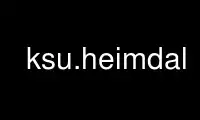 ksu.heimdal